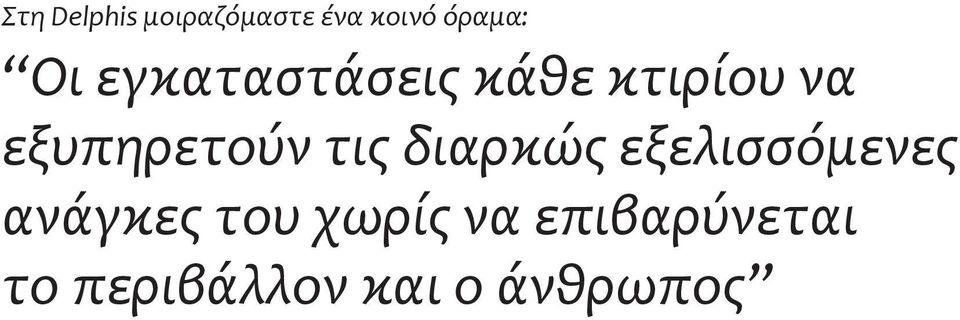 Στη Delphis μοιραζόμαστε ένα κοινό όραμα:

“Οι εγκαταστάσεις κάθε κτιρίου να εξυπηρετούν τις διαρκώς εξελισσόμενες ανάγκες του χωρίς να επιβαρύνεται το περιβάλλον και ο άνθρωπος”